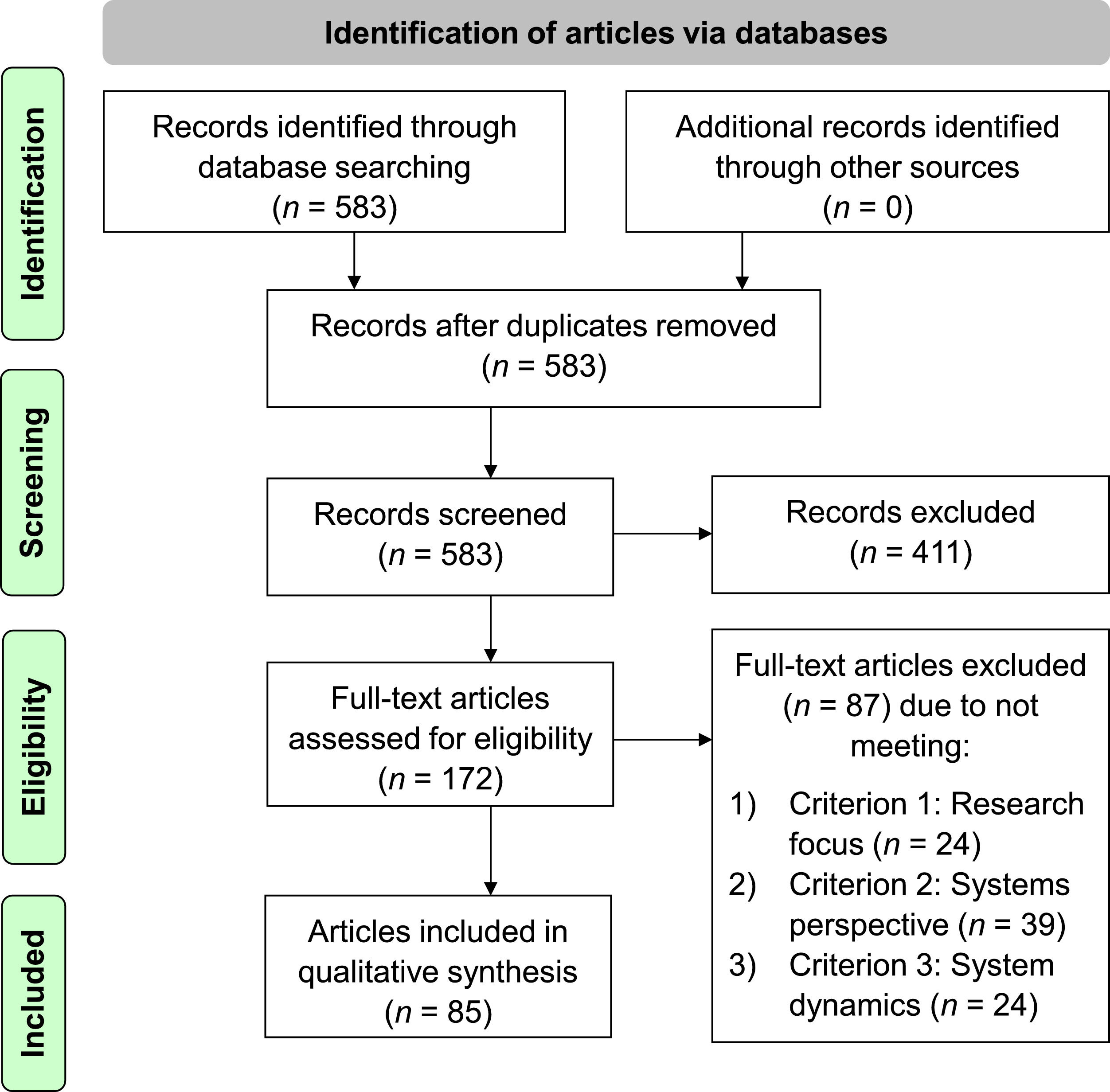 Identification of articles via databases

Identification

Records identified through database searching ($n$ = 583)

Additional records identified through other sources ($n$ = 0)

Records after duplicates removed ($n$ = 583)

Screening

Records screened ($n$ = 583)

Records excluded ($n$ = 411)

Eligibility

Full-text articles assessed for eligibility ($n$ = 172)

Full-text articles excluded ($n$ = 87) due to not meeting:

1) Criterion 1: Research focus ($n$ = 24)
2) Criterion 2: Systems perspective ($n$ = 39)
3) Criterion 3: System dynamics ($n$ = 24)

Included

Articles included in qualitative synthesis ($n$ = 85)